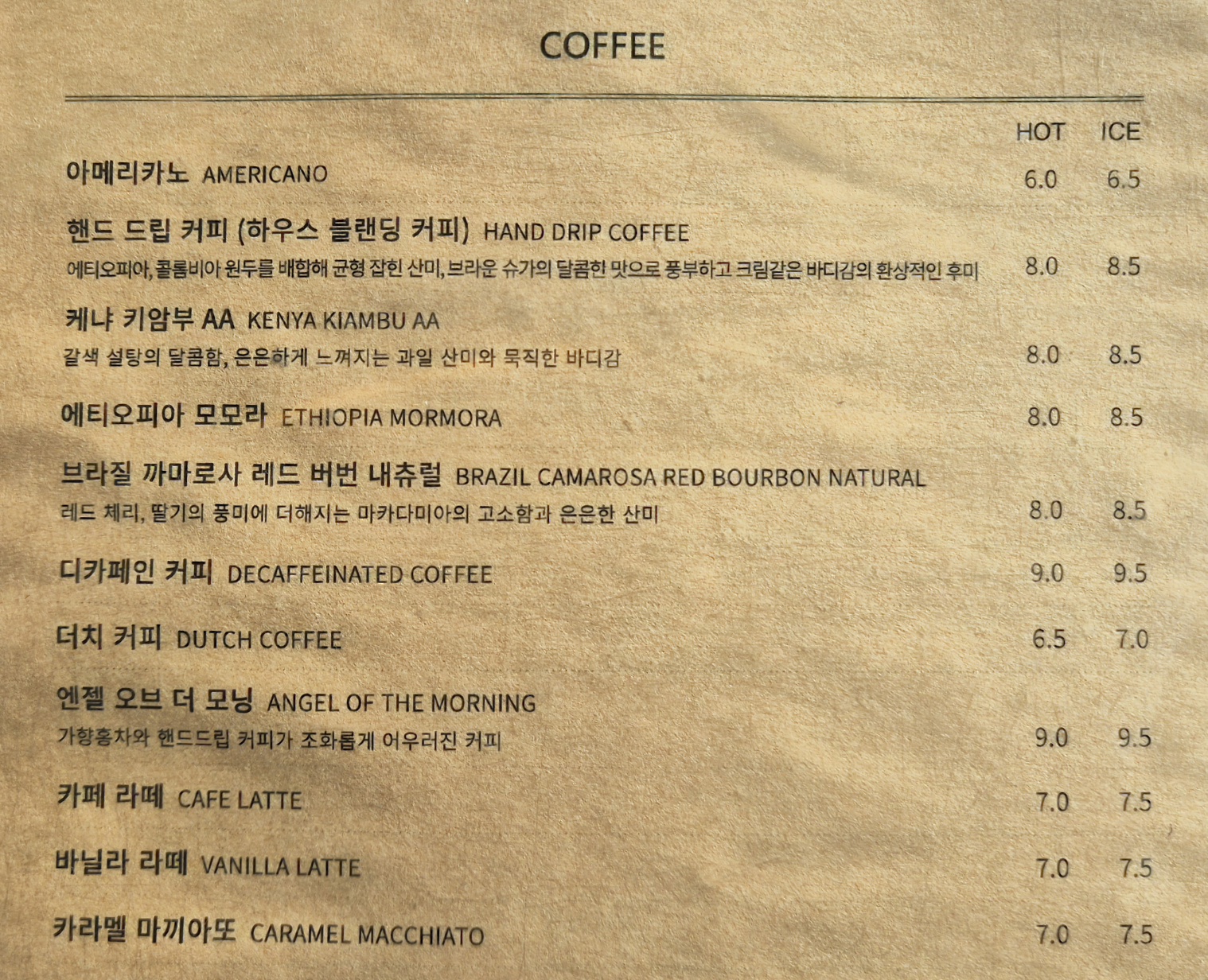 COFFEE

HOT ICE

아메리카노 AMERICANO 6.0 6.5

핸드 드립 커피 (하우스 블랜딩 커피) HAND DRIP COFFEE
에티오피아, 콜롬비아 원두를 배합해 균형 잡힌 산미, 브라운 슈가의 달콤한 맛으로 풍부하고 크림같은 바디감의 환상적인 후미 8.0 8.5

케냐 키암부 AA KENYA KIAMBU AA
갈색 설탕의 달콤함, 은은하게 느껴지는 과일 산미와 묵직한 바디감 8.0 8.5

에티오피아 모모라 ETHIOPIA MORMORA 8.0 8.5

브라질 까마로사 레드 버번 내츄럴 BRAZIL CAMAROSA RED BOURBON NATURAL
레드 체리, 딸기의 풍미에 더해지는 마카다미아의 고소함과 은은한 산미 8.0 8.5

디카페인 커피 DECAFFEINATED COFFEE 9.0 9.5

더치 커피 DUTCH COFFEE 6.5 7.0

엔젤 오브 더 모닝 ANGEL OF THE MORNING
가향홍차와 핸드드립 커피가 조화롭게 어우러진 커피 9.0 9.5

카페 라떼 CAFE LATTE 7.0 7.5

바닐라 라떼 VANILLA LATTE 7.0 7.5

카라멜 마끼아또 CARAMEL MACCHIATO 7.0 7.5